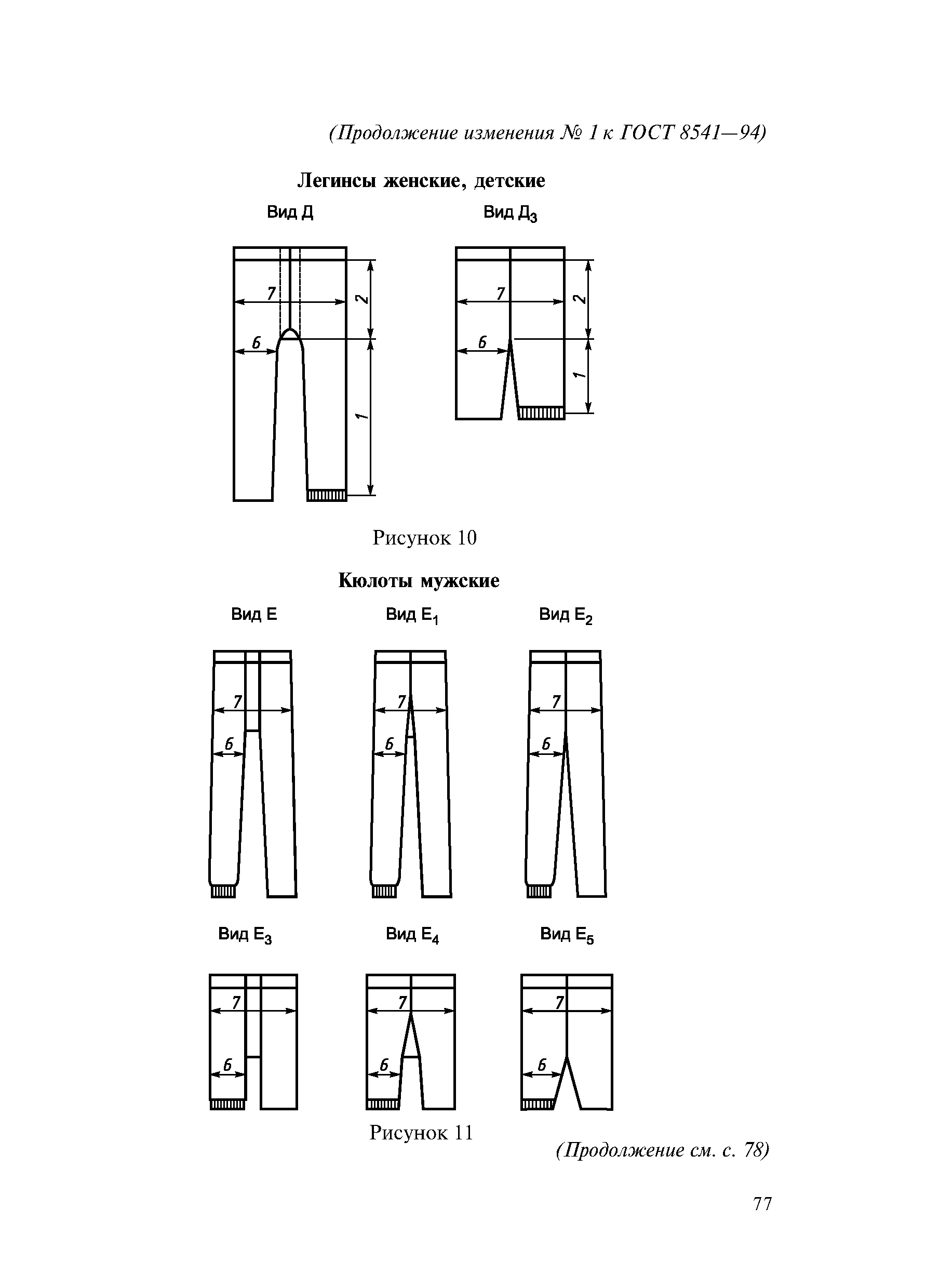 (Продолжение изменения № 1 к ГОСТ 8541—94)

Легинсы женские, детские

Вид Д

7

2

6

1

Вид $Д_3$

7

2

6

1

Рисунок 10

Кюлоты мужские

Вид Е

7

6

Вид $Е_1$

7

6

Вид $Е_2$

7

6

Вид $Е_3$

7

6

Вид $Е_4$

7

6

Вид $Е_5$

7

6

Рисунок 11

(Продолжение см. с. 78)

77